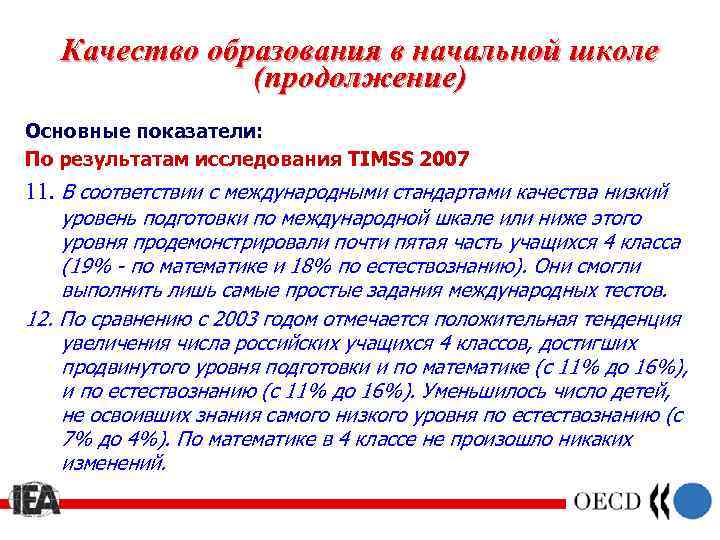 Качество образования в начальной школе (продолжение)

Основные показатели:
По результатам исследования TIMSS 2007

11. В соответствии с международными стандартами качества низкий уровень подготовки по международной шкале или ниже этого уровня продемонстрировали почти пятая часть учащихся 4 класса (19% - по математике и 18% по естествознанию). Они смогли выполнить лишь самые простые задания международных тестов.

12. По сравнению с 2003 годом отмечается положительная тенденция увеличения числа российских учащихся 4 классов, достигших продвинутого уровня подготовки и по математике (с 11% до 16%), и по естествознанию (с 11% до 16%). Уменьшилось число детей, не освоивших знания самого низкого уровня по естествознанию (с 7% до 4%). По математике в 4 классе не произошло никаких изменений.

IEA

OECD